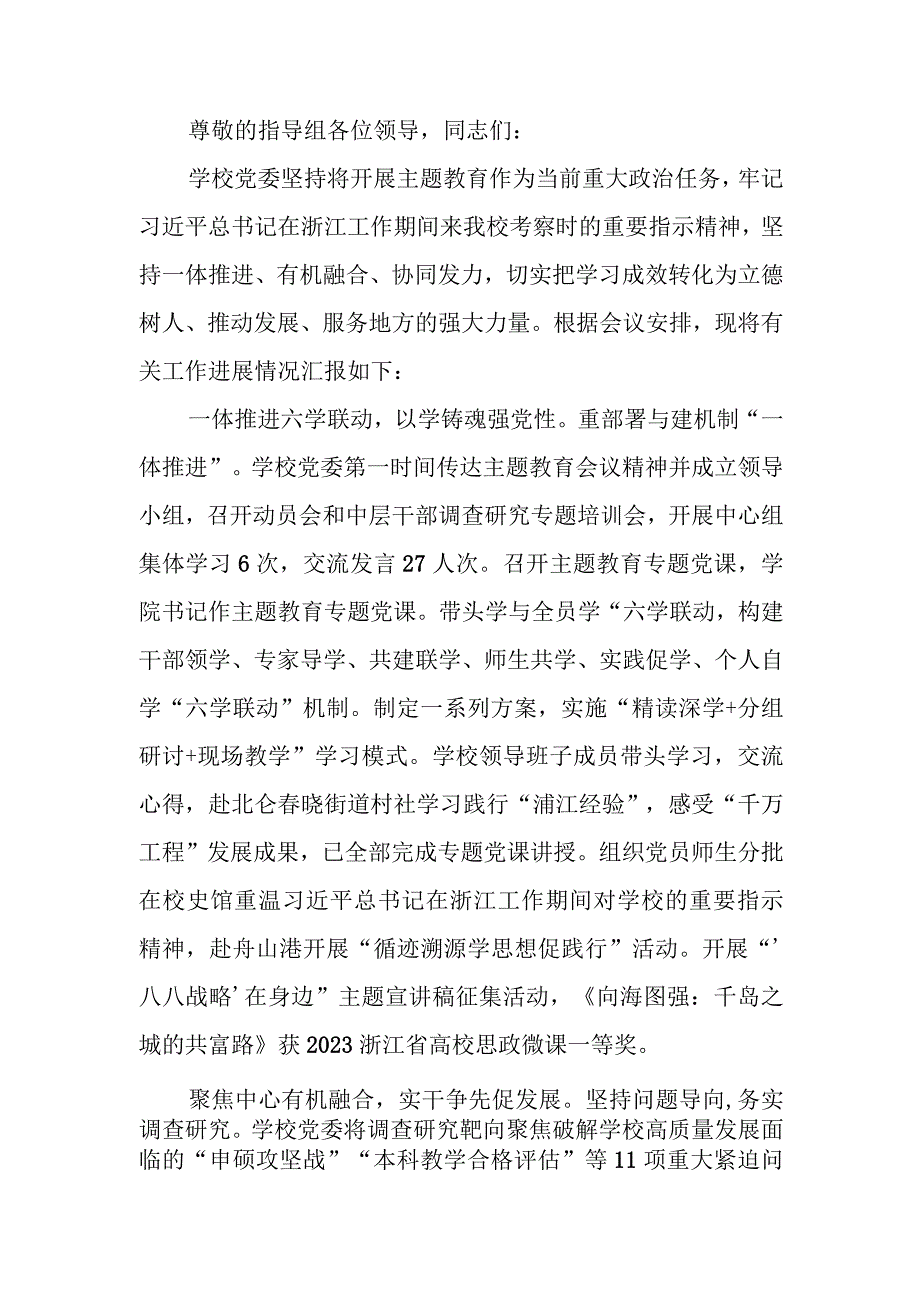 尊敬的指导组各位领导，同志们：

学校党委坚持将开展主题教育作为当前重大政治任务，牢记习近平总书记在浙江工作期间来我校考察时的重要指示精神，坚持一体推进、有机融合、协同发力，切实把学习成效转化为立德树人、推动发展、服务地方的强大力量。根据会议安排，现将有关工作进展情况汇报如下：

一体推进六学联动，以学铸魂强党性。重部署与建机制“一体推进”。学校党委第一时间传达主题教育会议精神并成立领导小组，召开动员会和中层干部调查研究专题培训会，开展中心组集体学习6次，交流发言27人次。召开主题教育专题党课，学院书记作主题教育专题党课。带头学与全员学“六学联动，构建干部领学、专家导学、共建联学、师生共学、实践促学、个人自学“六学联动”机制。制定一系列方案，实施“精读深学+分组研讨+现场教学”学习模式。学校领导班子成员带头学习，交流心得，赴北仑春晓街道村社学习践行“浦江经验”，感受“千万工程”发展成果，已全部完成专题党课讲授。组织党员师生分批在校史馆重温习近平总书记在浙江工作期间对学校的重要指示精神，赴舟山港开展“循迹溯源学思想促践行”活动。开展“’八八战略’在身边”主题宣讲稿征集活动，《向海图强：千岛之城的共富路》获2023浙江省高校思政微课一等奖。

聚焦中心有机融合，实干争先促发展。坚持问题导向,务实调查研究。学校党委将调查研究靶向聚焦破解学校高质量发展面临的“申硕攻坚战”“本科教学合格评估”等11项重大紧迫问